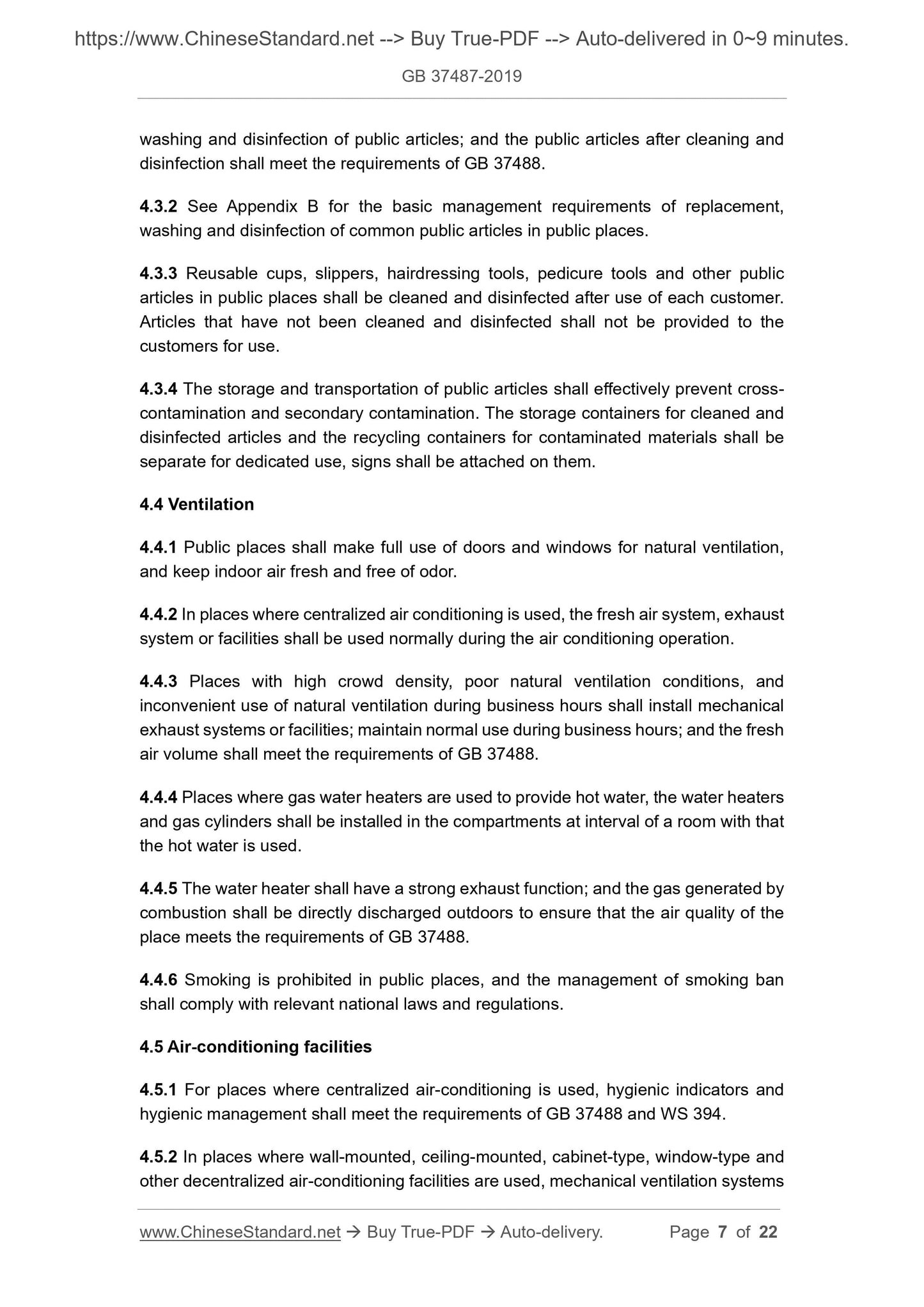 https://www.ChineseStandard.net --> Buy True-PDF --> Auto-delivered in 0~9 minutes.

GB 37487-2019

washing and disinfection of public articles; and the public articles after cleaning and disinfection shall meet the requirements of GB 37488.

4.3.2 See Appendix B for the basic management requirements of replacement, washing and disinfection of common public articles in public places.

4.3.3 Reusable cups, slippers, hairdressing tools, pedicure tools and other public articles in public places shall be cleaned and disinfected after use of each customer. Articles that have not been cleaned and disinfected shall not be provided to the customers for use.

4.3.4 The storage and transportation of public articles shall effectively prevent cross-contamination and secondary contamination. The storage containers for cleaned and disinfected articles and the recycling containers for contaminated materials shall be separate for dedicated use, signs shall be attached on them.

4.4 Ventilation

4.4.1 Public places shall make full use of doors and windows for natural ventilation, and keep indoor air fresh and free of odor.

4.4.2 In places where centralized air conditioning is used, the fresh air system, exhaust system or facilities shall be used normally during the air conditioning operation.

4.4.3 Places with high crowd density, poor natural ventilation conditions, and inconvenient use of natural ventilation during business hours shall install mechanical exhaust systems or facilities; maintain normal use during business hours; and the fresh air volume shall meet the requirements of GB 37488.

4.4.4 Places where gas water heaters are used to provide hot water, the water heaters and gas cylinders shall be installed in the compartments at interval of a room with that the hot water is used.

4.4.5 The water heater shall have a strong exhaust function; and the gas generated by combustion shall be directly discharged outdoors to ensure that the air quality of the place meets the requirements of GB 37488.

4.4.6 Smoking is prohibited in public places, and the management of smoking ban shall comply with relevant national laws and regulations.

4.5 Air-conditioning facilities

4.5.1 For places where centralized air-conditioning is used, hygienic indicators and hygienic management shall meet the requirements of GB 37488 and WS 394.

4.5.2 In places where wall-mounted, ceiling-mounted, cabinet-type, window-type and other decentralized air-conditioning facilities are used, mechanical ventilation systems

www.ChineseStandard.net → Buy True-PDF → Auto-delivery. Page 7 of 22